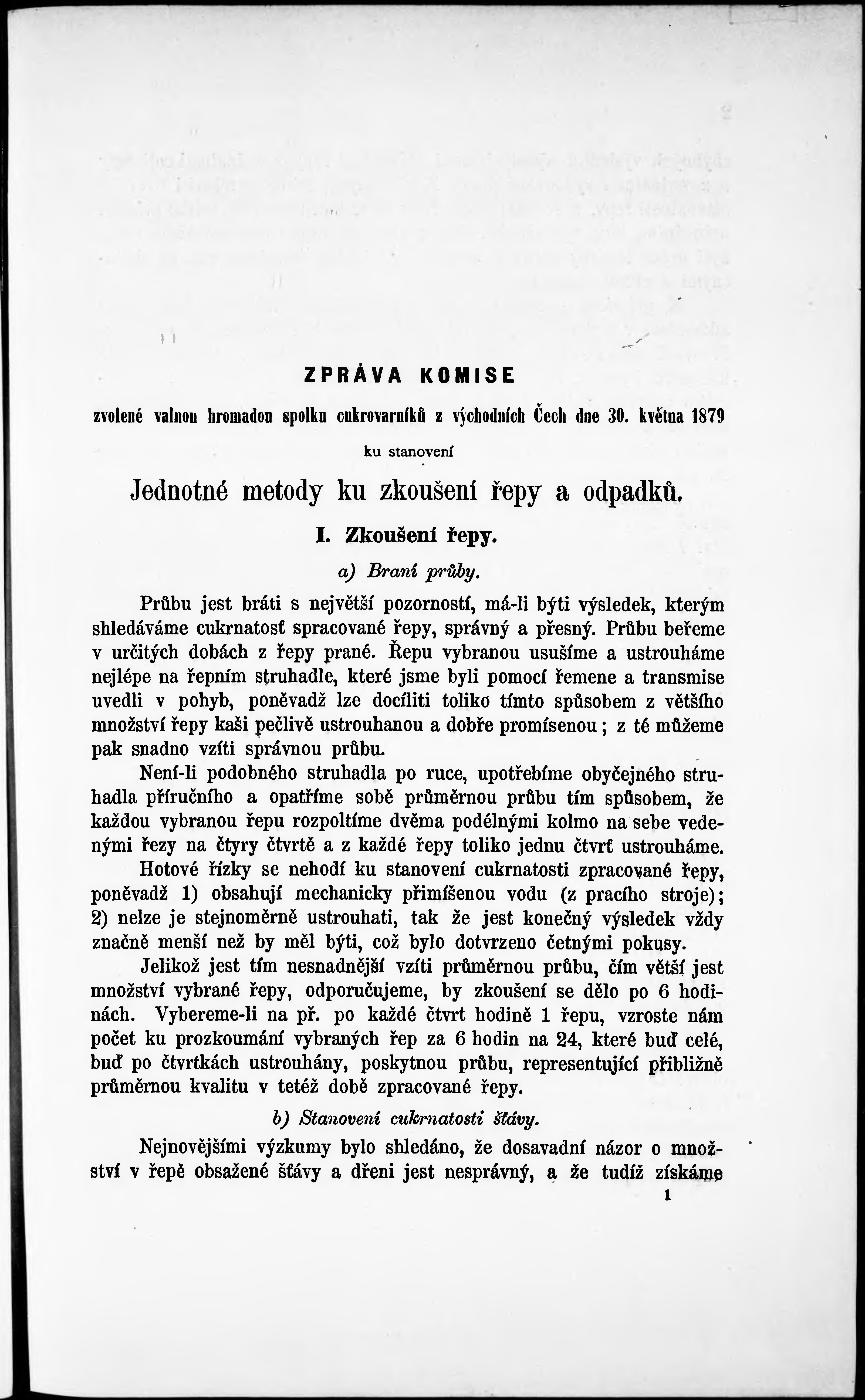 ZPRÁVA KOMISE

zvolené valnou hromadou spolku cukrovarníků z východních Čech dne 30. května 1879

ku stanovení

Jednotné metody ku zkoušení řepy a odpadků.

I. Zkoušení řepy.

a) Braní průby.

Průbu jest bráti s největší pozorností, má-li býti výsledek, kterým shledáváme cukrnatosť spracované řepy, správný a přesný. Průbu beřeme v určitých dobách z řepy prané. Řepu vybranou usušíme a ustrouháme nejlépe na řepním struhadle, které jsme byli pomocí řemene a transmise uvedli v pohyb, poněvadž lze docíliti toliko tímto spůsobem z většího množství řepy kaši pečlivě ustrouhanou a dobře promísenou; z té můžeme pak snadno vzíti správnou průbu.

Není-li podobného struhadla po ruce, upotřebíme obyčejného struhadla příručního a opatříme sobě průměrnou průbu tím spůsobem, že každou vybranou řepu rozpoltíme dvěma podélnými kolmo na sebe vedenými řezy na čtyry čtvrtě a z každé řepy toliko jednu čtvrť ustrouháme.

Hotové řízky se nehodí ku stanovení cukrnatosti zpracované řepy, poněvadž 1) obsahují mechanicky přimíšenou vodu (z pracího stroje); 2) nelze je stejnoměrně ustrouhati, tak že jest konečný výsledek vždy značně menší než by měl býti, což bylo dotvrzeno četnými pokusy.

Jelikož jest tím nesnadnější vzíti průměrnou průbu, čím větší jest množství vybrané řepy, odporučujeme, by zkoušení se dělo po 6 hodinách. Vybereme-li na př. po každé čtvrt hodině 1 řepu, vzroste nám počet ku prozkoumání vybraných řep za 6 hodin na 24, které buď celé, buď po čtvrtkách ustrouhány, poskytnou průbu, representující přibližně průměrnou kvalitu v tetéž době zpracované řepy.

b) Stanovení cukrnatosti šťávy.

Nejnovějšími výzkumy bylo shledáno, že dosavadní názor o množství v řepě obsažené šťávy a dřeni jest nesprávný, a že tudíž získáme

1